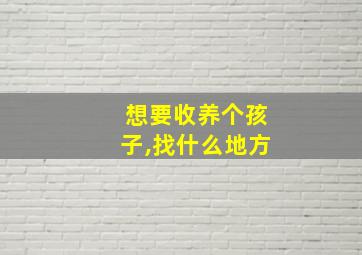 想要收养个孩子,找什么地方